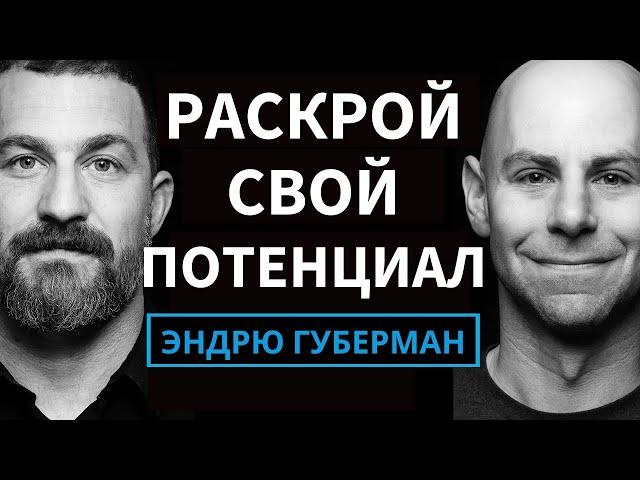 РАСКРОЙ СВОЙ ПОТЕНЦИАЛ

ЭНДРЮ ГУБЕРМАН